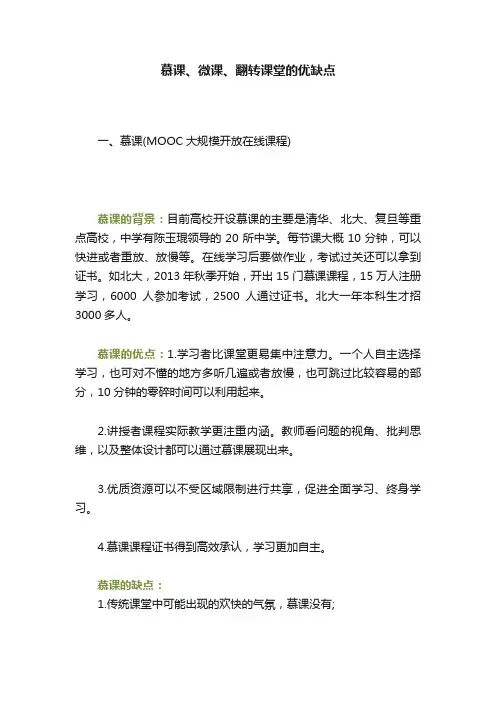 慕课、微课、翻转课堂的优缺点

一、慕课(MOOC 大规模开放在线课程)

慕课的背景：目前高校开设慕课的主要是清华、北大、复旦等重点高校，中学有陈玉琨领导的 20 所中学。每节课大概 10 分钟，可以快进或者重放、放慢等。在线学习后要做作业，考试过关还可以拿到证书。如北大，2013 年秋季开始，开出 15 门慕课课程，15 万人注册学习，6000 人参加考试，2500 人通过证书。北大一年本科生才招 3000 多人。

慕课的优点：1.学习者比课堂更易集中注意力。一个人自主选择学习，也可对不懂的地方多听几遍或者放慢，也可跳过比较容易的部分，10 分钟的零碎时间可以利用起来。

2.讲授者课程实际教学更注重内涵。教师看问题的视角、批判思维，以及整体设计都可以通过慕课展现出来。

3.优质资源可以不受区域限制进行共享，促进全面学习、终身学习。

4.慕课课程证书得到高效承认，学习更加自主。

慕课的缺点：
1.传统课堂中可能出现的欢快的气氛，慕课没有;